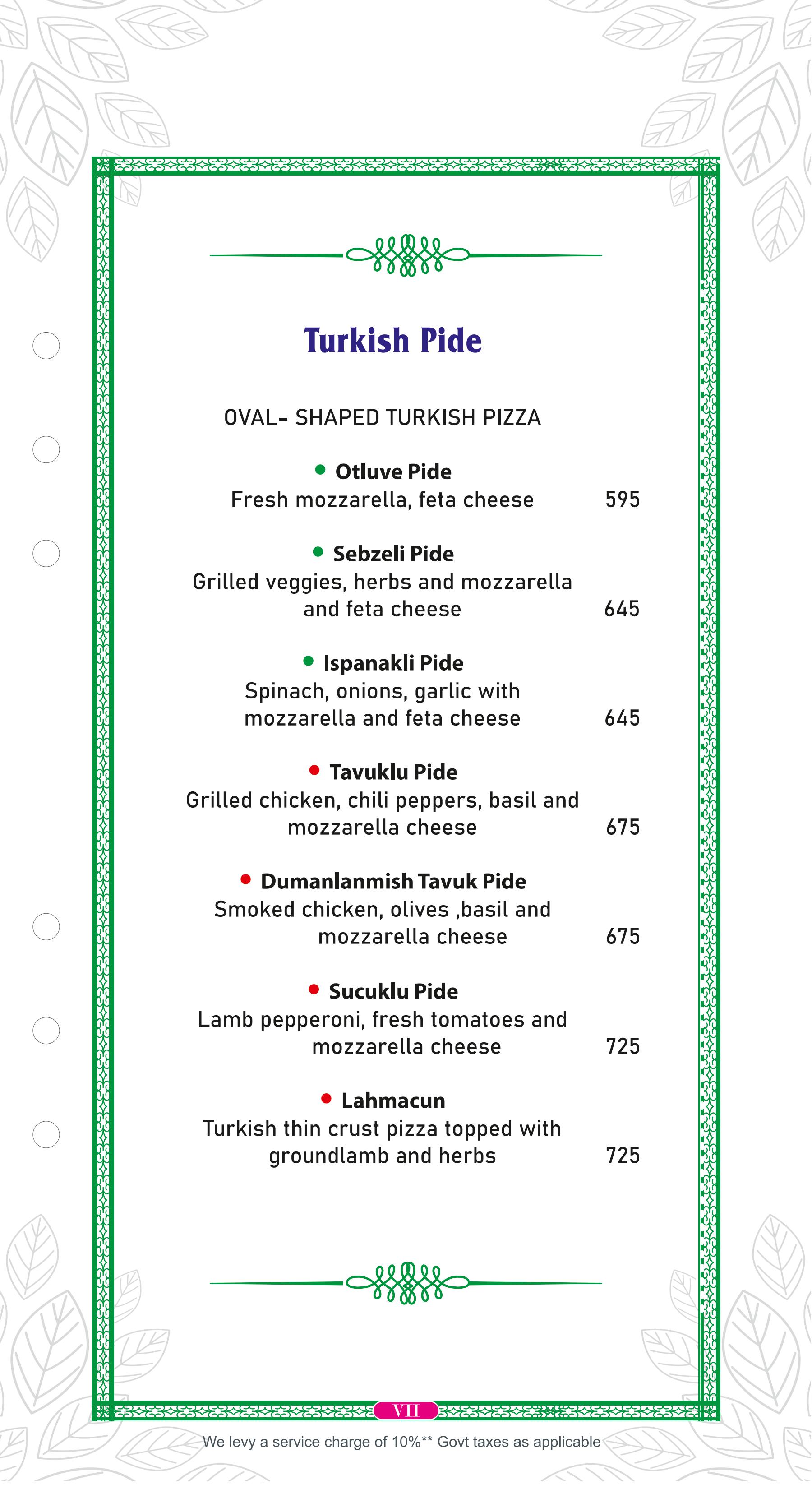 Turkish Pide

OVAL- SHAPED TURKISH PIZZA

Otluve Pide
Fresh mozzarella, feta cheese 595

Sebzeli Pide
Grilled veggies, herbs and mozzarella and feta cheese 645

Ispanakli Pide
Spinach, onions, garlic with mozzarella and feta cheese 645

Tavuklu Pide
Grilled chicken, chili peppers, basil and mozzarella cheese 675

Dumanlanmish Tavuk Pide
Smoked chicken, olives ,basil and mozzarella cheese 675

Sucuklu Pide
Lamb pepperoni, fresh tomatoes and mozzarella cheese 725

Lahmacun
Turkish thin crust pizza topped with groundlamb and herbs 725

VII

We levy a service charge of 10%** Govt taxes as applicable